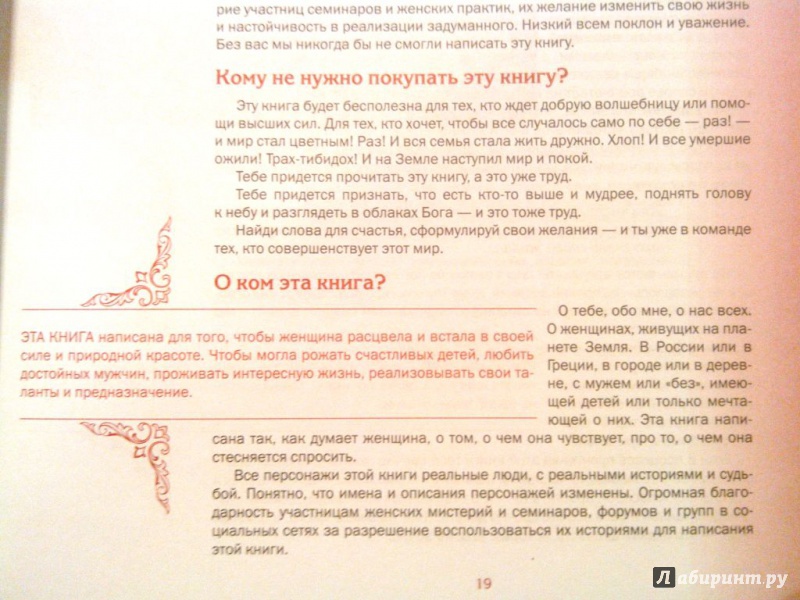 рие участниц семинаров и женских практик, их желание изменить свою жизнь и настойчивость в реализации задуманного. Низкий всем поклон и уважение. Без вас мы никогда бы не смогли написать эту книгу.

Кому не нужно покупать эту книгу?

Эту книга будет бесполезна для тех, кто ждет добрую волшебницу или помощи высших сил. Для тех, кто хочет, чтобы все случалось само по себе — раз! — и мир стал цветным! Раз! И вся семья стала жить дружно. Хлоп! И все умершие ожили! Трах-тибидох! И на Земле наступил мир и покой.

Тебе придется прочитать эту книгу, а это уже труд.

Тебе придется признать, что есть кто-то выше и мудрее, поднять голову к небу и разглядеть в облаках Бога — и это тоже труд.

Найди слова для счастья, сформулируй свои желания — и ты уже в команде тех, кто совершенствует этот мир.

О ком эта книга?

ЭТА КНИГА написана для того, чтобы женщина расцвела и встала в своей силе и природной красоте. Чтобы могла рожать счастливых детей, любить достойных мужчин, проживать интересную жизнь, реализовывать свои таланты и предназначение.

О тебе, обо мне, о нас всех. О женщинах, живущих на планете Земля. В России или в Греции, в городе или в деревне, с мужем или «без», имеющей детей или только мечтающей о них. Эта книга написана так, как думает женщина, о том, о чем она чувствует, про то, о чем она стесняется спросить.

Все персонажи этой книги реальные люди, с реальными историями и судьбой. Понятно, что имена и описания персонажей изменены. Огромная благодарность участницам женских мистерий и семинаров, форумов и групп в социальных сетях за разрешение воспользоваться их историями для написания этой книги.

19

Лабиринт.ру